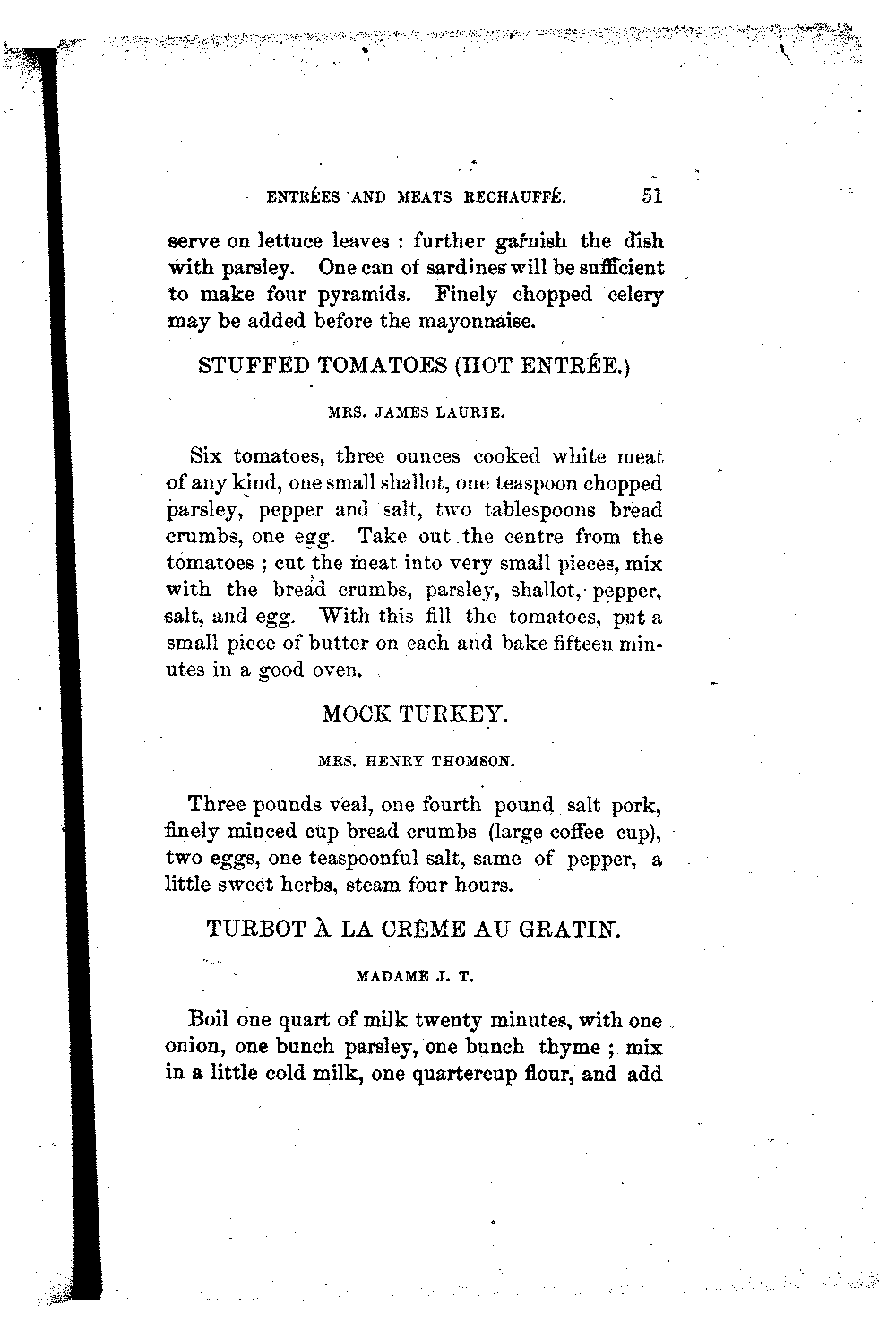 ENTRÉES AND MEATS RECHAUFFÉ. 51

serve on lettuce leaves : further garnish the dish with parsley. One can of sardines will be sufficient to make four pyramids. Finely chopped celery may be added before the mayonnaise.

STUFFED TOMATOES (HOT ENTRÉE.)

MRS. JAMES LAURIE.

Six tomatoes, three ounces cooked white meat of any kind, one small shallot, one teaspoon chopped parsley, pepper and salt, two tablespoons bread crumbs, one egg. Take out the centre from the tomatoes ; cut the meat into very small pieces, mix with the bread crumbs, parsley, shallot, pepper, salt, and egg. With this fill the tomatoes, put a small piece of butter on each and bake fifteen minutes in a good oven.

MOCK TURKEY.

MRS. HENRY THOMSON.

Three pounds veal, one fourth pound salt pork, finely minced cup bread crumbs (large coffee cup), two eggs, one teaspoonful salt, same of pepper, a little sweet herbs, steam four hours.

TURBOT À LA CRÊME AU GRATIN.

MADAME J. T.

Boil one quart of milk twenty minutes, with one onion, one bunch parsley, one bunch thyme ; mix in a little cold milk, one quartercup flour, and add